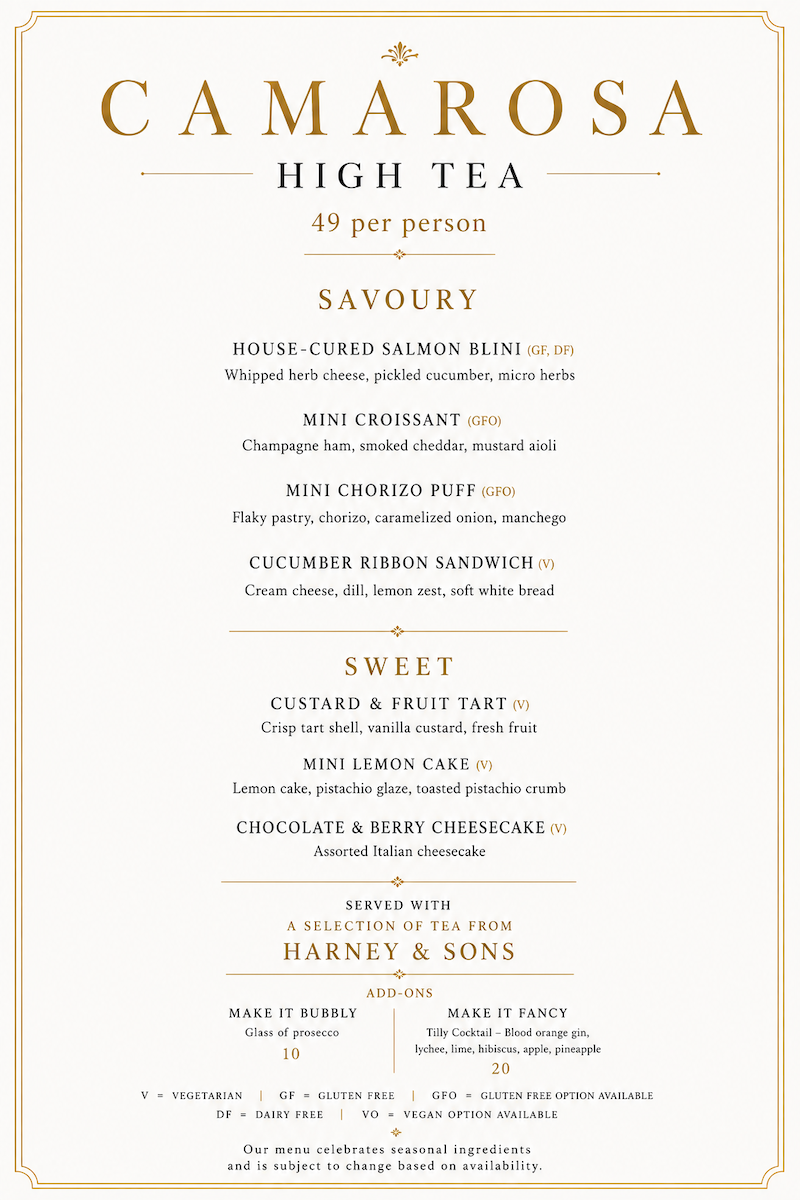 CAMAROSA

HIGH TEA

49 per person

SAVOURY

HOUSE-CURED SALMON BLINI (GF, DF)
Whipped herb cheese, pickled cucumber, micro herbs

MINI CROISSANT (GFO)
Champagne ham, smoked cheddar, mustard aioli

MINI CHORIZO PUFF (GFO)
Flaky pastry, chorizo, caramelized onion, manchego

CUCUMBER RIBBON SANDWICH (V)
Cream cheese, dill, lemon zest, soft white bread

SWEET

CUSTARD & FRUIT TART (V)
Crisp tart shell, vanilla custard, fresh fruit

MINI LEMON CAKE (V)
Lemon cake, pistachio glaze, toasted pistachio crumb

CHOCOLATE & BERRY CHEESECAKE (V)
Assorted Italian cheesecake

SERVED WITH
A SELECTION OF TEA FROM
HARNEY & SONS

ADD-ONS

MAKE IT BUBBLY
Glass of prosecco
10

MAKE IT FANCY
Tilly Cocktail – Blood orange gin, lychee, lime, hibiscus, apple, pineapple
20

V = VEGETARIAN | GF = GLUTEN FREE | GFO = GLUTEN FREE OPTION AVAILABLE
DF = DAIRY FREE | VO = VEGAN OPTION AVAILABLE

Our menu celebrates seasonal ingredients and is subject to change based on availability.